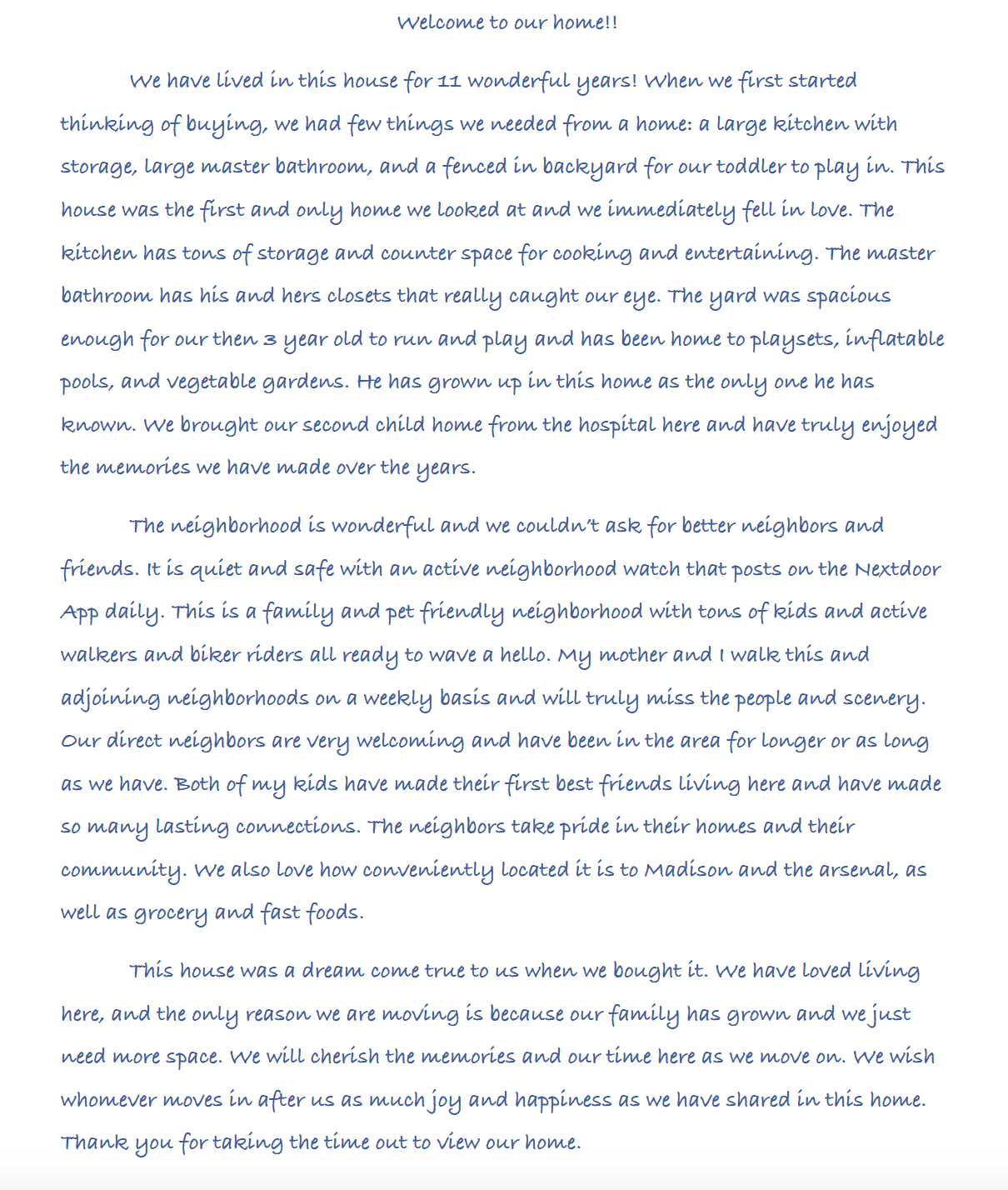 Welcome to our home!!

We have lived in this house for 11 wonderful years! When we first started thinking of buying, we had few things we needed from a home: a large kitchen with storage, large master bathroom, and a fenced in backyard for our toddler to play in. This house was the first and only home we looked at and we immediately fell in love. The kitchen has tons of storage and counter space for cooking and entertaining. The master bathroom has his and hers closets that really caught our eye. The yard was spacious enough for our then 3 year old to run and play and has been home to playsets, inflatable pools, and vegetable gardens. He has grown up in this home as the only one he has known. We brought our second child home from the hospital here and have truly enjoyed the memories we have made over the years.

The neighborhood is wonderful and we couldn't ask for better neighbors and friends. It is quiet and safe with an active neighborhood watch that posts on the Nextdoor App daily. This is a family and pet friendly neighborhood with tons of kids and active walkers and biker riders all ready to wave a hello. My mother and I walk this and adjoining neighborhoods on a weekly basis and will truly miss the people and scenery. Our direct neighbors are very welcoming and have been in the area for longer or as long as we have. Both of my kids have made their first best friends living here and have made so many lasting connections. The neighbors take pride in their homes and their community. We also love how conveniently located it is to Madison and the arsenal, as well as grocery and fast foods.

This house was a dream come true to us when we bought it. We have loved living here, and the only reason we are moving is because our family has grown and we just need more space. We will cherish the memories and our time here as we move on. We wish whomever moves in after us as much joy and happiness as we have shared in this home. Thank you for taking the time out to view our home.